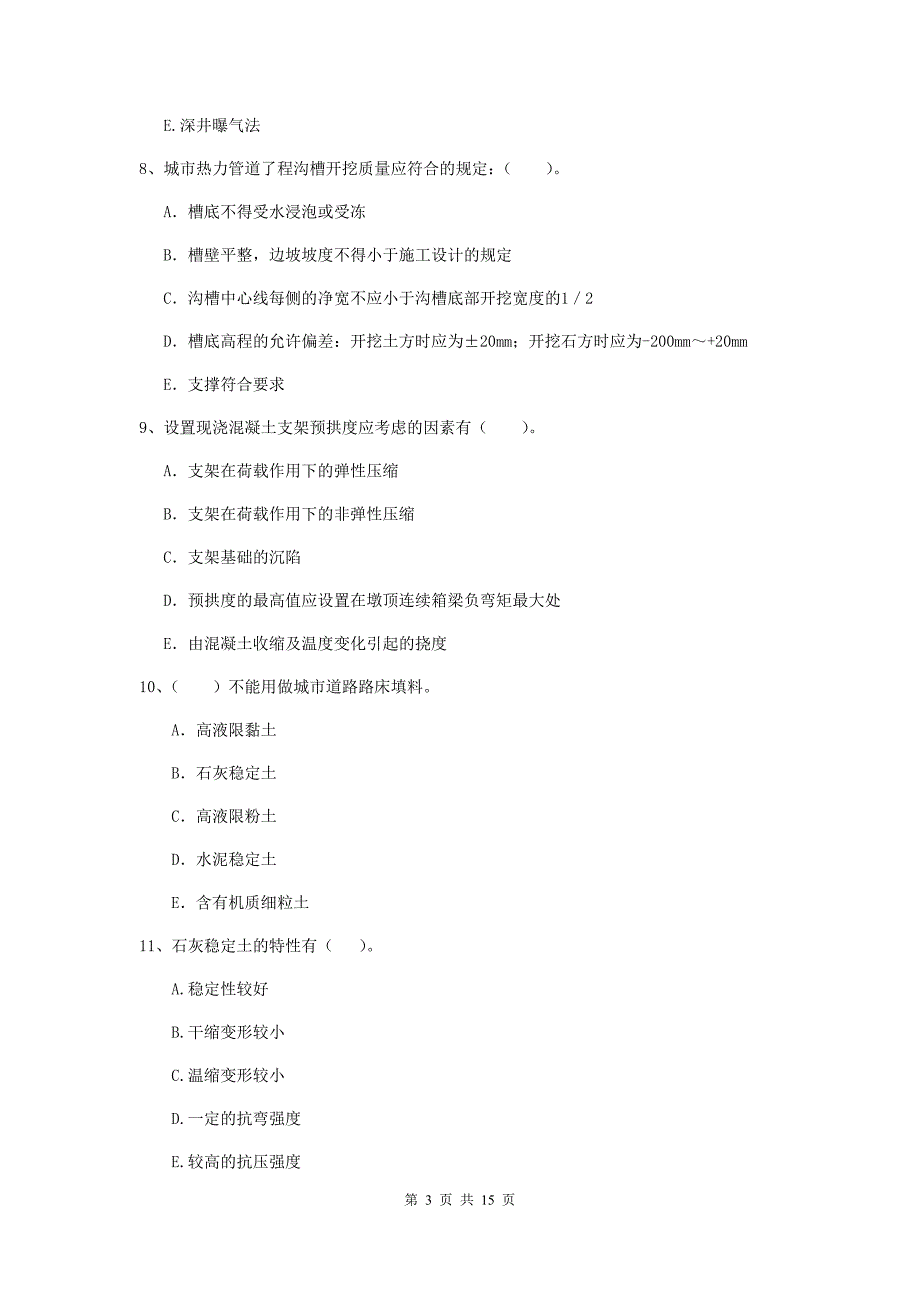 E.深井曝气法

8、城市热力管道了程沟槽开挖质量应符合的规定：（　　）。

A. 槽底不得受水浸泡或受冻

B. 槽壁平整，边坡坡度不得小于施工设计的规定

C. 沟槽中心线每侧的净宽不应小于沟槽底部开挖宽度的1／2

D. 槽底高程的允许偏差：开挖土方时应为±20mm；开挖石方时应为-200mm～+20mm

E. 支撑符合要求

9、设置现浇混凝土支架预拱度应考虑的因素有（　　）。

A. 支架在荷载作用下的弹性压缩

B. 支架在荷载作用下的非弹性压缩

C. 支架基础的沉陷

D. 预拱度的最高值应设置在墩顶连续箱梁负弯矩最大处

E. 由混凝土收缩及温度变化引起的挠度

10、（　　）不能用做城市道路路床填料。

A. 高液限黏土

B. 石灰稳定土

C. 高液限粉土

D. 水泥稳定土

E. 含有机质细粒土

11、石灰稳定土的特性有（　　）。

A.稳定性较好

B.干缩变形较小

C.温缩变形较小

D.一定的抗弯强度

E.较高的抗压强度

第 3 页 共 15 页